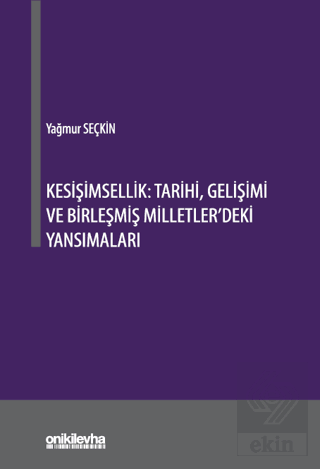 Yağmur SEÇKİN

KESİŞİMSELLİK: TARİHİ, GELİŞİMİ VE BİRLEŞMİŞ MİLLETLER'DEKİ YANSIMALARI

onikilevha

ekin